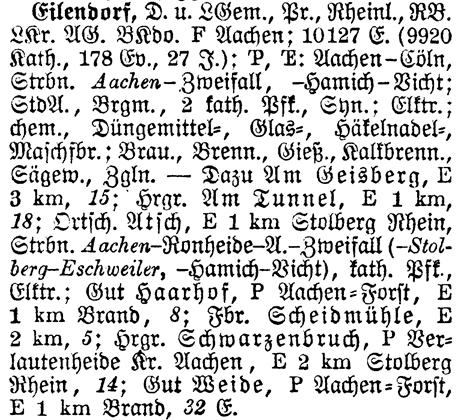 Eilendorf, D. u. LGem., Pr., Rheinl., RB. LKr. AG. BKdo. F Aachen; 10127 E. (9920 Kath., 178 Ev., 27 J.); P, E: Aachen–Cöln, Strbn. Aachen–Zweifall, –Hamich–Vicht; StdA., Brgm., 2 kath. Pfk., Syn.; Elktr.; chem., Düngemittel=, Glas=, Häkelnadel=, Maschfbr.; Brau., Brenn., Gieß., Kalkbrenn., Sägew., Zgln. — Dazu Am Geisberg, E 3 km, 15; Hrgr. Am Tunnel, E 1 km, 18; Ortsch. Atsch, E 1 km Stolberg Rhein, Strbn. Aachen–Ronheide–A.–Zweifall (–Stolberg–Eschweiler, –Hamich–Vicht), kath. Pfk., Elktr.; Gut Haarhof, P Aachen=Forst, E 1 km Brand, 8; Fbr. Scheidmühle, E 2 km, 5; Hrgr. Schwarzenbruch, P Verlautenheide Kr. Aachen, E 2 km Stolberg Rhein, 14; Gut Weide, P Aachen=Forst, E 1 km Brand, 32 E.